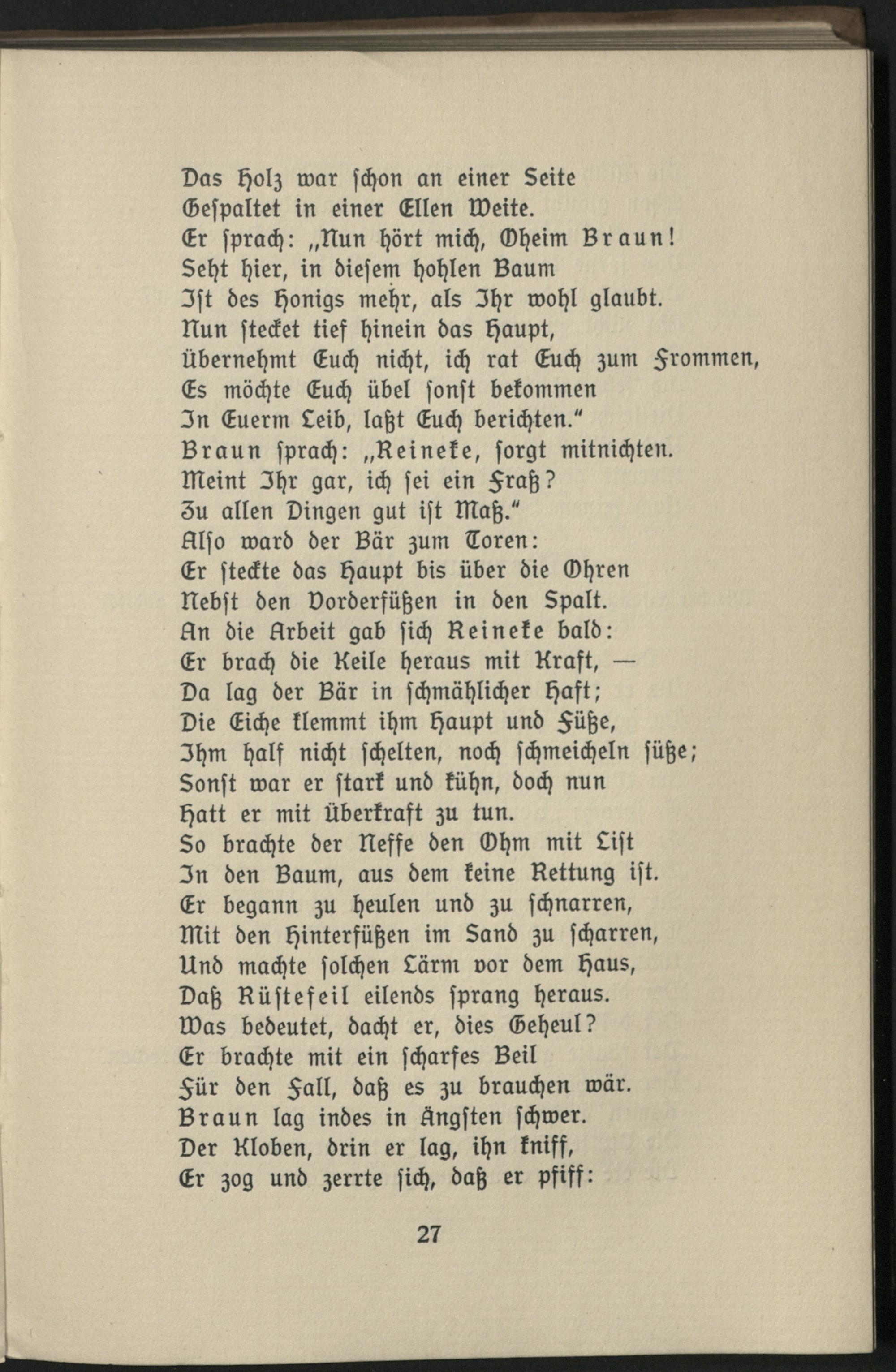 Das Holz war schon an einer Seite
Gespaltet in einer Ellen Weite.
Er sprach: „Nun hört mich, Oheim Braun!
Seht hier, in diesem hohlen Baum
Ist des Honigs mehr, als Ihr wohl glaubt.
Nun stecket tief hinein das Haupt,
Übernehmt Euch nicht, ich rat Euch zum Frommen,
Es möchte Euch übel sonst bekommen
In Euerm Leib, laßt Euch berichten."
Braun sprach: „Reineke, sorgt mitnichten.
Meint Ihr gar, ich sei ein Fraß?
Zu allen Dingen gut ist Maß."
Also ward der Bär zum Toren:
Er steckte das Haupt bis über die Ohren
Nebst den Vorderfüßen in den Spalt.
An die Arbeit gab sich Reineke bald:
Er brach die Keile heraus mit Kraft, —
Da lag der Bär in schmählicher Haft;
Die Eiche klemmt ihm Haupt und Füße,
Ihm half nicht schelten, noch schmeicheln süße;
Sonst war er stark und kühn, doch nun
Hatt er mit Überkraft zu tun.
So brachte der Neffe den Ohm mit List
In den Baum, aus dem keine Rettung ist.
Er begann zu heulen und zu schnarren,
Mit den Hinterfüßen im Sand zu scharren,
Und machte solchen Lärm vor dem Haus,
Daß Rüstefeil eilends sprang heraus.
Was bedeutet, dacht er, dies Geheul?
Er brachte mit ein scharfes Beil
Für den Fall, daß es zu brauchen wär.
Braun lag indes in Ängsten schwer.
Der Kloben, drin er lag, ihn kniff,
Er zog und zerrte sich, daß er pfiff:

27